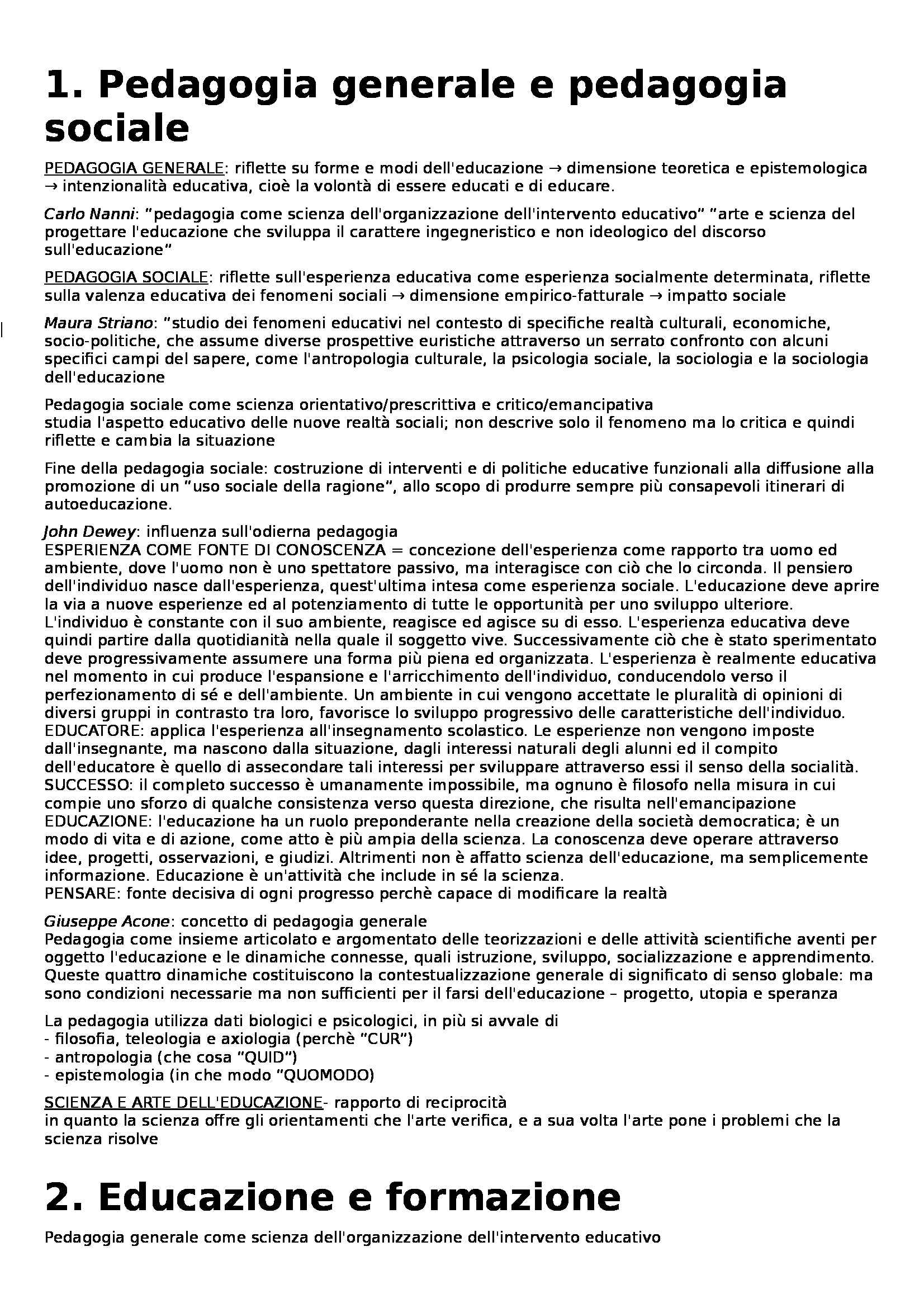 1. Pedagogia generale e pedagogia sociale

PEDAGOGIA GENERALE: riflette su forme e modi dell'educazione → dimensione teoretica e epistemologica → intenzionalità educativa, cioè la volontà di essere educati e di educare.

Carlo Nanni: "pedagogia come scienza dell'organizzazione dell'intervento educativo" "arte e scienza del progettare l'educazione che sviluppa il carattere ingegneristico e non ideologico del discorso sull'educazione"

PEDAGOGIA SOCIALE: riflette sull'esperienza educativa come esperienza socialmente determinata, riflette sulla valenza educativa dei fenomeni sociali → dimensione empirico-fatturale → impatto sociale

Maura Striano: "studio dei fenomeni educativi nel contesto di specifiche realtà culturali, economiche, socio-politiche, che assume diverse prospettive euristiche attraverso un serrato confronto con alcuni specifici campi del sapere, come l'antropologia culturale, la psicologia sociale, la sociologia e la sociologia dell'educazione

Pedagogia sociale come scienza orientativo/prescrittiva e critico/emancipativa
studia l'aspetto educativo delle nuove realtà sociali; non descrive solo il fenomeno ma lo critica e quindi riflette e cambia la situazione

Fine della pedagogia sociale: costruzione di interventi e di politiche educative funzionali alla diffusione alla promozione di un "uso sociale della ragione", allo scopo di produrre sempre più consapevoli itinerari di autoeducazione.

John Dewey: influenza sull'odierna pedagogia
ESPERIENZA COME FONTE DI CONOSCENZA = concezione dell'esperienza come rapporto tra uomo ed ambiente, dove l'uomo non è uno spettatore passivo, ma interagisce con ciò che lo circonda. Il pensiero dell'individuo nasce dall'esperienza, quest'ultima intesa come esperienza sociale. L'educazione deve aprire la via a nuove esperienze ed al potenziamento di tutte le opportunità per uno sviluppo ulteriore. L'individuo è constante con il suo ambiente, reagisce ed agisce su di esso. L'esperienza educativa deve quindi partire dalla quotidianità nella quale il soggetto vive. Successivamente ciò che è stato sperimentato deve progressivamente assumere una forma più piena ed organizzata. L'esperienza è realmente educativa nel momento in cui produce l'espansione e l'arricchimento dell'individuo, conducendolo verso il perfezionamento di sé e dell'ambiente. Un ambiente in cui vengono accettate le pluralità di opinioni di diversi gruppi in contrasto tra loro, favorisce lo sviluppo progressivo delle caratteristiche dell'individuo.
EDUCATORE: applica l'esperienza all'insegnamento scolastico. Le esperienze non vengono imposte dall'insegnante, ma nascono dalla situazione, dagli interessi naturali degli alunni ed il compito dell'educatore è quello di assecondare tali interessi per sviluppare attraverso essi il senso della socialità.
SUCCESSO: il completo successo è umanamente impossibile, ma ognuno è filosofo nella misura in cui compie uno sforzo di qualche consistenza verso questa direzione, che risulta nell'emancipazione
EDUCAZIONE: l'educazione ha un ruolo preponderante nella creazione della società democratica; è un modo di vita e di azione, come atto è più ampia della scienza. La conoscenza deve operare attraverso idee, progetti, osservazioni, e giudizi. Altrimenti non è affatto scienza dell'educazione, ma semplicemente informazione. Educazione è un'attività che include in sé la scienza.
PENSARE: fonte decisiva di ogni progresso perchè capace di modificare la realtà

Giuseppe Acone: concetto di pedagogia generale
Pedagogia come insieme articolato e argomentato delle teorizzazioni e delle attività scientifiche aventi per oggetto l'educazione e le dinamiche connesse, quali istruzione, sviluppo, socializzazione e apprendimento. Queste quattro dinamiche costituiscono la contestualizzazione generale di significato di senso globale: ma sono condizioni necessarie ma non sufficienti per il farsi dell'educazione – progetto, utopia e speranza

La pedagogia utilizza dati biologici e psicologici, in più si avvale di
- filosofia, teleologia e axiologia (perchè "CUR")
- antropologia (che cosa "QUID")
- epistemologia (in che modo "QUOMODO)

SCIENZA E ARTE DELL'EDUCAZIONE- rapporto di reciprocità
in quanto la scienza offre gli orientamenti che l'arte verifica, e a sua volta l'arte pone i problemi che la scienza risolve

2. Educazione e formazione

Pedagogia generale come scienza dell'organizzazione dell'intervento educativo